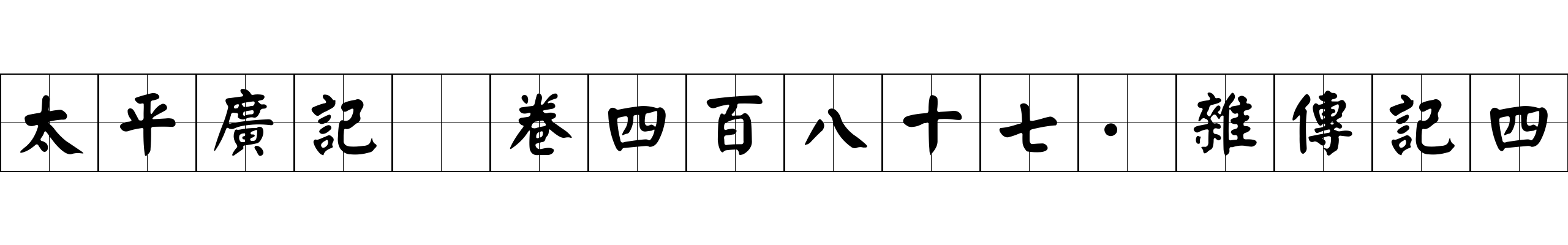 太平廣記 卷四百八十七·雜傳記四